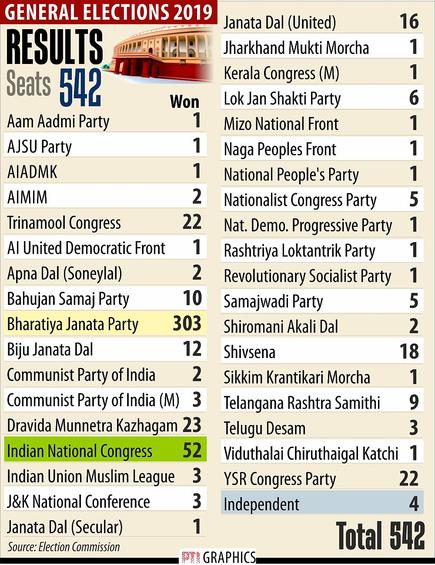 GENERAL ELECTIONS 2019

RESULTS
Seats 542

| | Won |
|---|---|
| Aam Aadmi Party | 1 |
| AJSU Party | 1 |
| AIADMK | 1 |
| AIMIM | 2 |
| Trinamool Congress | 22 |
| AI United Democratic Front | 1 |
| Apna Dal (Soneylal) | 2 |
| Bahujan Samaj Party | 10 |
| Bharatiya Janata Party | 303 |
| Biju Janata Dal | 12 |
| Communist Party of India | 2 |
| Communist Party of India (M) | 3 |
| Dravida Munnetra Kazhagam | 23 |
| Indian National Congress | 52 |
| Indian Union Muslim League | 3 |
| J&K National Conference | 3 |
| Janata Dal (Secular) | 1 |

Source: Election Commission

| | |
|---|---|
| Janata Dal (United) | 16 |
| Jharkhand Mukti Morcha | 1 |
| Kerala Congress (M) | 1 |
| Lok Jan Shakti Party | 6 |
| Mizo National Front | 1 |
| Naga Peoples Front | 1 |
| National People's Party | 1 |
| Nationalist Congress Party | 5 |
| Nat. Demo. Progressive Party | 1 |
| Rashtriya Loktantrik Party | 1 |
| Revolutionary Socialist Party | 1 |
| Samajwadi Party | 5 |
| Shiromani Akali Dal | 2 |
| Shivsena | 18 |
| Sikkim Krantikari Morcha | 1 |
| Telangana Rashtra Samithi | 9 |
| Telugu Desam | 3 |
| Viduthalai Chiruthaigal Katchi | 1 |
| YSR Congress Party | 22 |
| Independent | 4 |

Total 542

PTI GRAPHICS